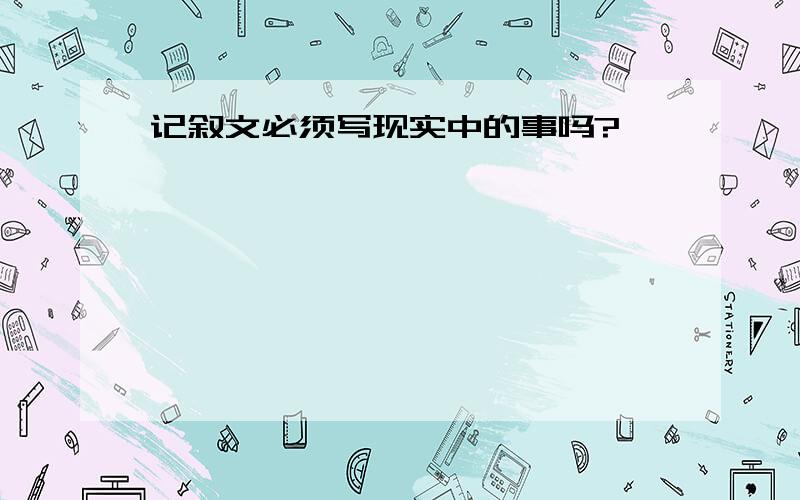 记叙文必须写现实中的事吗?

STATIONERY